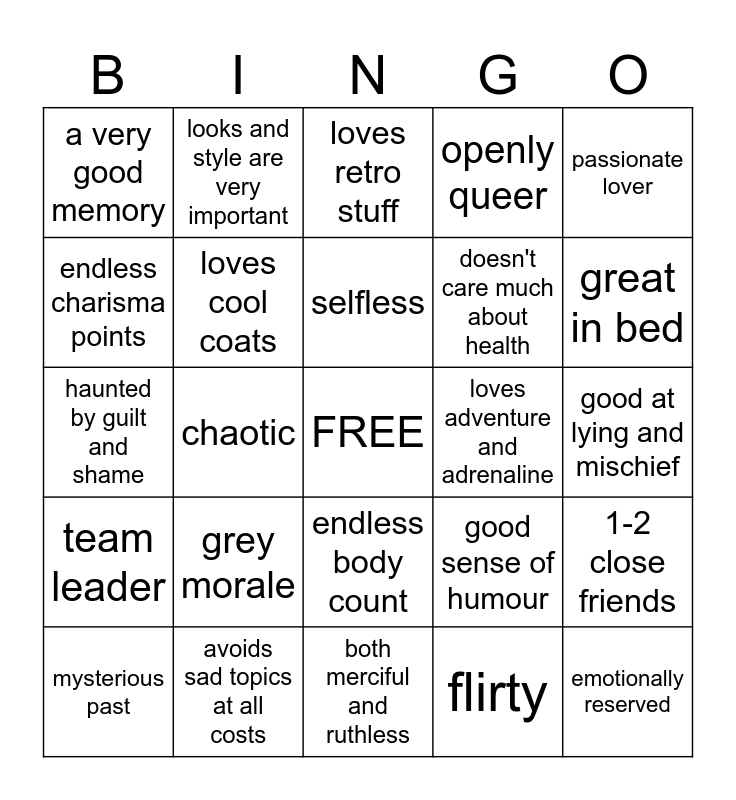 | B | I | N | G | O |
|---|---|---|---|---|
| a very good memory | looks and style are very important | loves retro stuff | openly queer | passionate lover |
| endless charisma points | loves cool coats | selfless | doesn't care much about health | great in bed |
| haunted by guilt and shame | chaotic | FREE | loves adventure and adrenaline | good at lying and mischief |
| team leader | grey morale | endless body count | good sense of humour | 1-2 close friends |
| mysterious past | avoids sad topics at all costs | both merciful and ruthless | flirty | emotionally reserved |